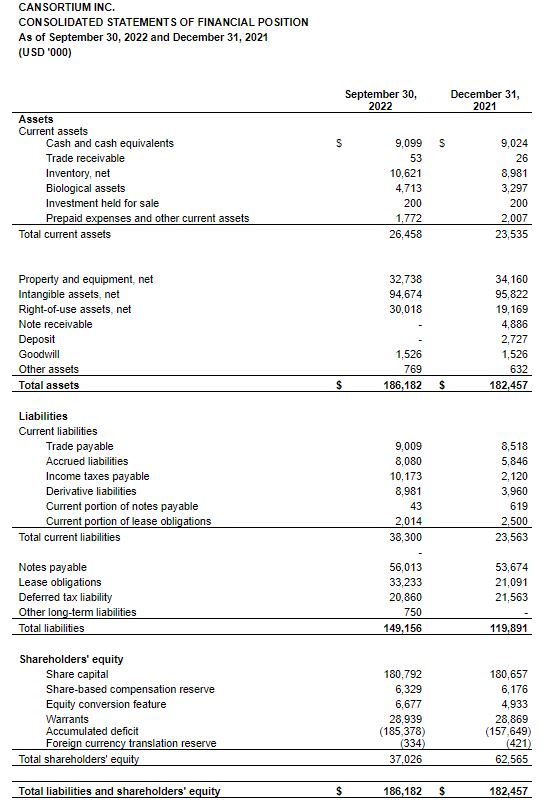 CANSORTIUM INC.
CONSOLIDATED STATEMENTS OF FINANCIAL POSITION
As of September 30, 2022 and December 31, 2021
(USD '000)

| | | September 30, 2022 | | December 31, 2021 |
|---|---|---|---|---|
| **Assets** | | | | |
| Current assets | | | | |
| Cash and cash equivalents | $ | 9,099 | $ | 9,024 |
| Trade receivable | | 53 | | 26 |
| Inventory, net | | 10,621 | | 8,981 |
| Biological assets | | 4,713 | | 3,297 |
| Investment held for sale | | 200 | | 200 |
| Prepaid expenses and other current assets | | 1,772 | | 2,007 |
| Total current assets | | 26,458 | | 23,535 |
| Property and equipment, net | | 32,738 | | 34,160 |
| Intangible assets, net | | 94,674 | | 95,822 |
| Right-of-use assets, net | | 30,018 | | 19,169 |
| Note receivable | | - | | 4,886 |
| Deposit | | - | | 2,727 |
| Goodwill | | 1,526 | | 1,526 |
| Other assets | | 769 | | 632 |
| **Total assets** | **$** | **186,182** | **$** | **182,457** |
| **Liabilities** | | | | |
| Current liabilities | | | | |
| Trade payable | | 9,009 | | 8,518 |
| Accrued liabilities | | 8,080 | | 5,846 |
| Income taxes payable | | 10,173 | | 2,120 |
| Derivative liabilities | | 8,981 | | 3,960 |
| Current portion of notes payable | | 43 | | 619 |
| Current portion of lease obligations | | 2,014 | | 2,500 |
| Total current liabilities | | 38,300 | | 23,563 |
| | | - | | |
| Notes payable | | 56,013 | | 53,674 |
| Lease obligations | | 33,233 | | 21,091 |
| Deferred tax liability | | 20,860 | | 21,563 |
| Other long-term liabilities | | 750 | | - |
| Total liabilities | | **149,156** | | **119,891** |
| **Shareholders' equity** | | | | |
| Share capital | | 180,792 | | 180,657 |
| Share-based compensation reserve | | 6,329 | | 6,176 |
| Equity conversion feature | | 6,677 | | 4,933 |
| Warrants | | 28,939 | | 28,869 |
| Accumulated deficit | | (185,378) | | (157,649) |
| Foreign currency translation reserve | | (334) | | (421) |
| Total shareholders' equity | | 37,026 | | 62,565 |
| **Total liabilities and shareholders' equity** | **$** | **186,182** | **$** | **182,457** |